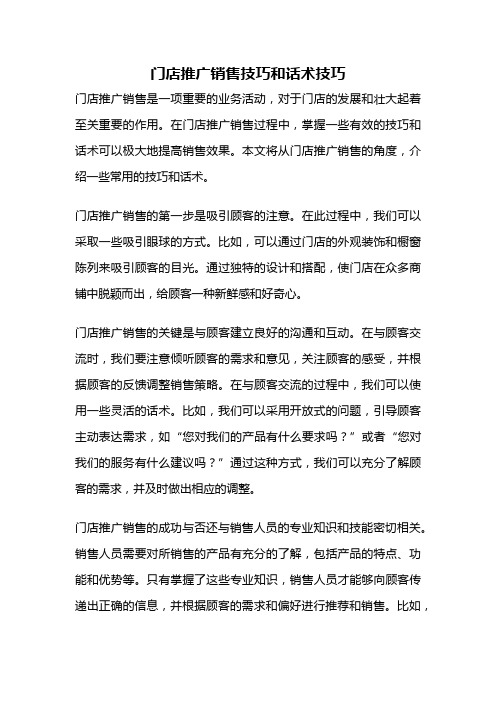 门店推广销售技巧和话术技巧

门店推广销售是一项重要的业务活动，对于门店的发展和壮大起着至关重要的作用。在门店推广销售过程中，掌握一些有效的技巧和话术可以极大地提高销售效果。本文将从门店推广销售的角度，介绍一些常用的技巧和话术。

门店推广销售的第一步是吸引顾客的注意。在此过程中，我们可以采取一些吸引眼球的方式。比如，可以通过门店的外观装饰和橱窗陈列来吸引顾客的目光。通过独特的设计和搭配，使门店在众多商铺中脱颖而出，给顾客一种新鲜感和好奇心。

门店推广销售的关键是与顾客建立良好的沟通和互动。在与顾客交流时，我们要注意倾听顾客的需求和意见，关注顾客的感受，并根据顾客的反馈调整销售策略。在与顾客交流的过程中，我们可以使用一些灵活的话术。比如，我们可以采用开放式的问题，引导顾客主动表达需求，如“您对我们的产品有什么要求吗？”或者“您对我们的服务有什么建议吗？”通过这种方式，我们可以充分了解顾客的需求，并及时做出相应的调整。

门店推广销售的成功与否还与销售人员的专业知识和技能密切相关。销售人员需要对所销售的产品有充分的了解，包括产品的特点、功能和优势等。只有掌握了这些专业知识，销售人员才能够向顾客传递出正确的信息，并根据顾客的需求和偏好进行推荐和销售。比如，